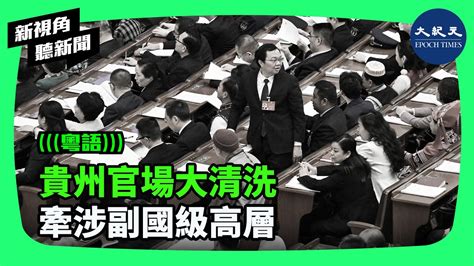 新視角
聽新聞

大紀元
EPOCH TIMES

(((粵語)))

貴州官場大清洗
牽涉副國級高層